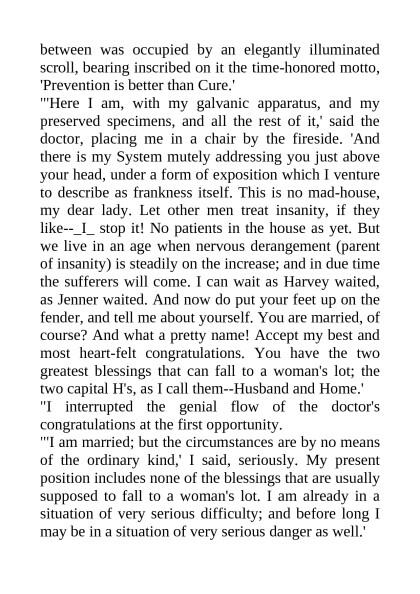 between was occupied by an elegantly illuminated scroll, bearing inscribed on it the time-honored motto, 'Prevention is better than Cure.'
"'Here I am, with my galvanic apparatus, and my preserved specimens, and all the rest of it,' said the doctor, placing me in a chair by the fireside. 'And there is my System mutely addressing you just above your head, under a form of exposition which I venture to describe as frankness itself. This is no mad-house, my dear lady. Let other men treat insanity, if they like--_I_ stop it! No patients in the house as yet. But we live in an age when nervous derangement (parent of insanity) is steadily on the increase; and in due time the sufferers will come. I can wait as Harvey waited, as Jenner waited. And now do put your feet up on the fender, and tell me about yourself. You are married, of course? And what a pretty name! Accept my best and most heart-felt congratulations. You have the two greatest blessings that can fall to a woman's lot; the two capital H's, as I call them--Husband and Home.'
"I interrupted the genial flow of the doctor's congratulations at the first opportunity.
"'I am married; but the circumstances are by no means of the ordinary kind,' I said, seriously. My present position includes none of the blessings that are usually supposed to fall to a woman's lot. I am already in a situation of very serious difficulty; and before long I may be in a situation of very serious danger as well.'